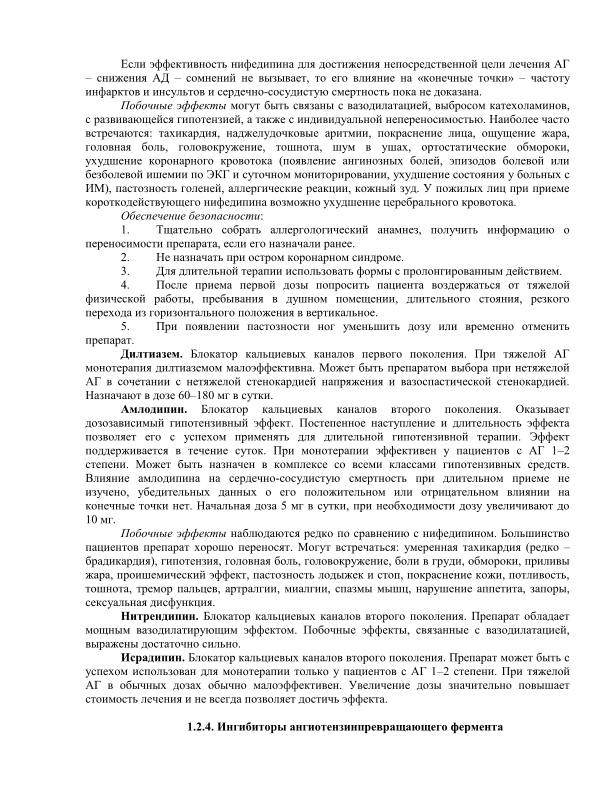 Если эффективность нифедипина для достижения непосредственной цели лечения АГ – снижения АД – сомнений не вызывает, то его влияние на «конечные точки» – частоту инфарктов и инсультов и сердечно-сосудистую смертность пока не доказана.

Побочные эффекты могут быть связаны с вазодилатацией, выбросом катехоламинов, с развивающейся гипотензией, а также с индивидуальной непереносимостью. Наиболее часто встречаются: тахикардия, наджелудочковые аритмии, покраснение лица, ощущение жара, головная боль, головокружение, тошнота, шум в ушах, ортостатические обмороки, ухудшение коронарного кровотока (появление ангинозных болей, эпизодов болевой или безболевой ишемии по ЭКГ и суточном мониторировании, ухудшение состояния у больных с ИМ), пастозность голеней, аллергические реакции, кожный зуд. У пожилых лиц при приеме короткодействующего нифедипина возможно ухудшение церебрального кровотока.

Обеспечение безопасности:

1. Тщательно собрать аллергологический анамнез, получить информацию о переносимости препарата, если его назначали ранее.

2. Не назначать при остром коронарном синдроме.

3. Для длительной терапии использовать формы с пролонгированным действием.

4. После приема первой дозы попросить пациента воздержаться от тяжелой физической работы, пребывания в душном помещении, длительного стояния, резкого перехода из горизонтального положения в вертикальное.

5. При появлении пастозности ног уменьшить дозу или временно отменить препарат.

Дилтиазем. Блокатор кальциевых каналов первого поколения. При тяжелой АГ монотерапия дилтиаземом малоэффективна. Может быть препаратом выбора при нетяжелой АГ в сочетании с нетяжелой стенокардией напряжения и вазоспастической стенокардией. Назначают в дозе 60–180 мг в сутки.

Амлодипин. Блокатор кальциевых каналов второго поколения. Оказывает дозозависимый гипотензивный эффект. Постепенное наступление и длительность эффекта позволяет его с успехом применять для длительной гипотензивной терапии. Эффект поддерживается в течение суток. При монотерапии эффективен у пациентов с АГ 1–2 степени. Может быть назначен в комплексе со всеми классами гипотензивных средств. Влияние амлодипина на сердечно-сосудистую смертность при длительном приеме не изучено, убедительных данных о его положительном или отрицательном влиянии на конечные точки нет. Начальная доза 5 мг в сутки, при необходимости дозу увеличивают до 10 мг.

Побочные эффекты наблюдаются редко по сравнению с нифедипином. Большинство пациентов препарат хорошо переносят. Могут встречаться: умеренная тахикардия (редко – брадикардия), гипотензия, головная боль, головокружение, боли в груди, обмороки, приливы жара, проишемический эффект, пастозность лодыжек и стоп, покраснение кожи, потливость, тошнота, тремор пальцев, артралгии, миалгии, спазмы мышц, нарушение аппетита, запоры, сексуальная дисфункция.

Нитрендипин. Блокатор кальциевых каналов второго поколения. Препарат обладает мощным вазодилатирующим эффектом. Побочные эффекты, связанные с вазодилатацией, выражены достаточно сильно.

Исрадипин. Блокатор кальциевых каналов второго поколения. Препарат может быть с успехом использован для монотерапии только у пациентов с АГ 1–2 степени. При тяжелой АГ в обычных дозах обычно малоэффективен. Увеличение дозы значительно повышает стоимость лечения и не всегда позволяет достичь эффекта.

1.2.4. Ингибиторы ангиотензинпревращающего фермента